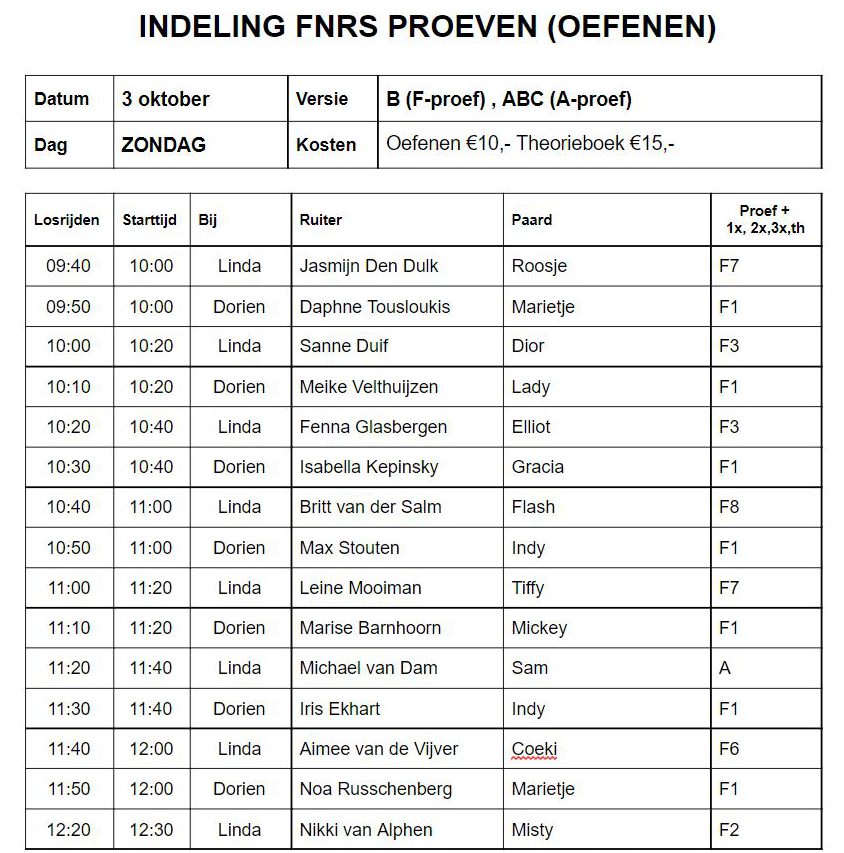 INDELING FNRS PROEVEN (OEFENEN)

| Datum | 3 oktober | Versie | B (F-proef) , ABC (A-proef) |
|---|---|---|---|
| Dag | ZONDAG | Kosten | Oefenen €10,- Theorieboek €15,- |

| Losrijden | Starttijd | Bij | Ruiter | Paard | Proef + 1x, 2x,3x,th |
|---|---|---|---|---|---|
| 09:40 | 10:00 | Linda | Jasmijn Den Dulk | Roosje | F7 |
| 09:50 | 10:00 | Dorien | Daphne Tousloukis | Marietje | F1 |
| 10:00 | 10:20 | Linda | Sanne Duif | Dior | F3 |
| 10:10 | 10:20 | Dorien | Meike Velthuijzen | Lady | F1 |
| 10:20 | 10:40 | Linda | Fenna Glasbergen | Elliot | F3 |
| 10:30 | 10:40 | Dorien | Isabella Kepinsky | Gracia | F1 |
| 10:40 | 11:00 | Linda | Britt van der Salm | Flash | F8 |
| 10:50 | 11:00 | Dorien | Max Stouten | Indy | F1 |
| 11:00 | 11:20 | Linda | Leine Mooiman | Tiffy | F7 |
| 11:10 | 11:20 | Dorien | Marise Barnhoorn | Mickey | F1 |
| 11:20 | 11:40 | Linda | Michael van Dam | Sam | A |
| 11:30 | 11:40 | Dorien | Iris Ekhart | Indy | F1 |
| 11:40 | 12:00 | Linda | Aimee van de Vijver | Coeki | F6 |
| 11:50 | 12:00 | Dorien | Noa Russchenberg | Marietje | F1 |
| 12:20 | 12:30 | Linda | Nikki van Alphen | Misty | F2 |